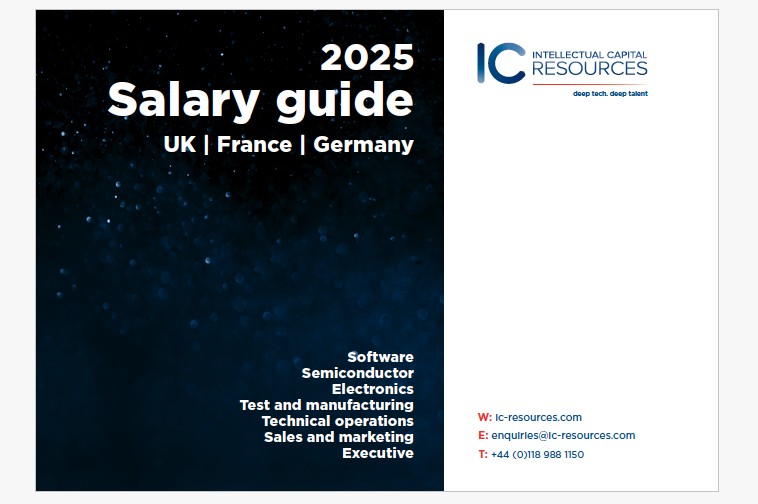 2025
Salary guide
UK | France | Germany

Software
Semiconductor
Electronics
Test and manufacturing
Technical operations
Sales and marketing
Executive

IC INTELLECTUAL CAPITAL RESOURCES
deep tech. deep talent

W: ic-resources.com
E: enquiries@ic-resources.com
T: +44 (0)118 988 1150